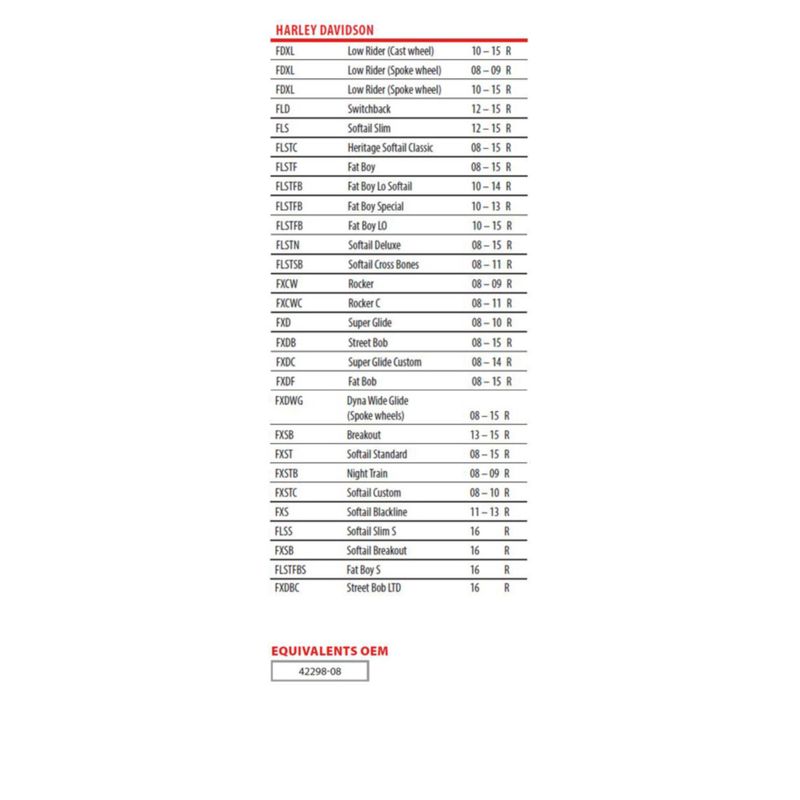 HARLEY DAVIDSON

| | | | |
|---|---|---|---|
| FDXL | Low Rider (Cast wheel) | 10 – 15 | R |
| FDXL | Low Rider (Spoke wheel) | 08 – 09 | R |
| FDXL | Low Rider (Spoke wheel) | 10 – 15 | R |
| FLD | Switchback | 12 – 15 | R |
| FLS | Softail Slim | 12 – 15 | R |
| FLSTC | Heritage Softail Classic | 08 – 15 | R |
| FLSTF | Fat Boy | 08 – 15 | R |
| FLSTFB | Fat Boy Lo Softail | 10 – 14 | R |
| FLSTFB | Fat Boy Special | 10 – 13 | R |
| FLSTFB | Fat Boy LO | 10 – 15 | R |
| FLSTN | Softail Deluxe | 08 – 15 | R |
| FLSTSB | Softail Cross Bones | 08 – 11 | R |
| FXCW | Rocker | 08 – 09 | R |
| FXCWC | Rocker C | 08 – 11 | R |
| FXD | Super Glide | 08 – 10 | R |
| FXDB | Street Bob | 08 – 15 | R |
| FXDC | Super Glide Custom | 08 – 14 | R |
| FXDF | Fat Bob | 08 – 15 | R |
| FXDWG | Dyna Wide Glide (Spoke wheels) | 08 – 15 | R |
| FXSB | Breakout | 13 – 15 | R |
| FXST | Softail Standard | 08 – 15 | R |
| FXSTB | Night Train | 08 – 09 | R |
| FXSTC | Softail Custom | 08 – 10 | R |
| FXS | Softail Blackline | 11 – 13 | R |
| FLSS | Softail Slim S | 16 | R |
| FXSB | Softail Breakout | 16 | R |
| FLSTFBS | Fat Boy S | 16 | R |
| FXDBC | Street Bob LTD | 16 | R |

EQUIVALENTS OEM

42298-08